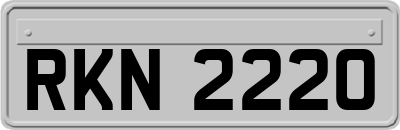 RKN 2220